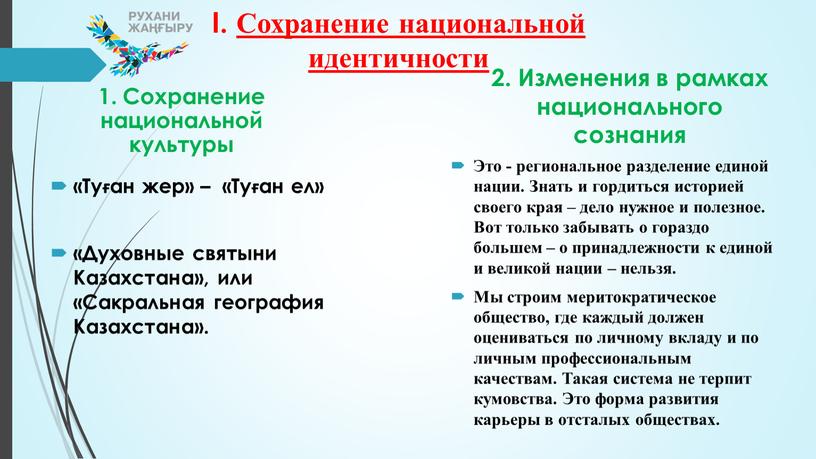 РУХАНИ ЖАҢҒЫРУ

I. Сохранение национальной идентичности

1. Сохранение национальной культуры

«Туған жер» – «Туған ел»

«Духовные святыни Казахстана», или «Сакральная география Казахстана».

2. Изменения в рамках национального сознания

Это - региональное разделение единой нации. Знать и гордиться историей своего края – дело нужное и полезное. Вот только забывать о гораздо большем – о принадлежности к единой и великой нации – нельзя.

Мы строим меритократическое общество, где каждый должен оцениваться по личному вкладу и по личным профессиональным качествам. Такая система не терпит кумовства. Это форма развития карьеры в отсталых обществах.